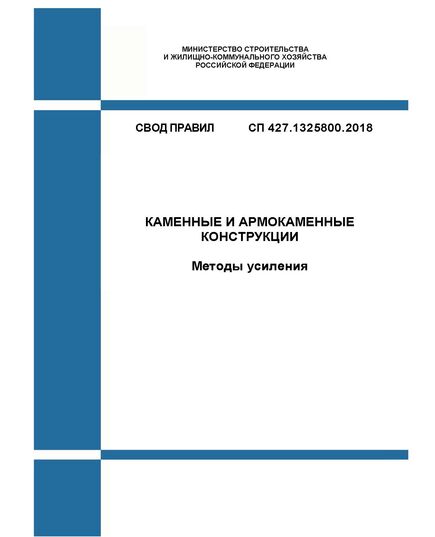 МИНИСТЕРСТВО СТРОИТЕЛЬСТВА
И ЖИЛИЩНО-КОММУНАЛЬНОГО ХОЗЯЙСТВА
РОССИЙСКОЙ ФЕДЕРАЦИИ

СВОД ПРАВИЛ СП 427.1325800.2018

КАМЕННЫЕ И АРМОКАМЕННЫЕ КОНСТРУКЦИИ

Методы усиления